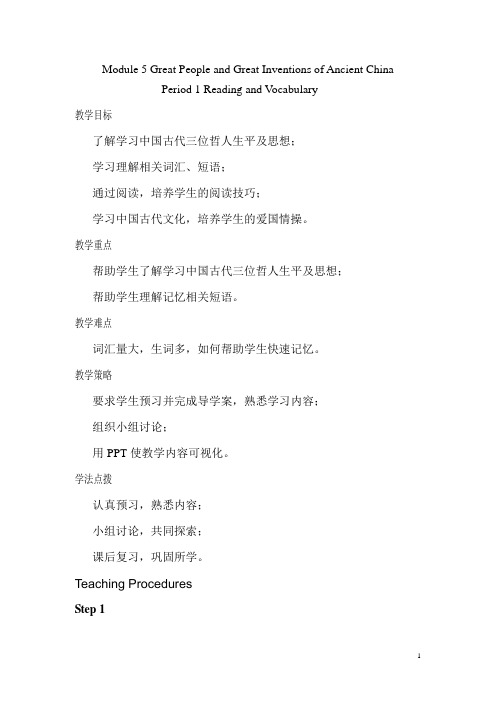 Module 5 Great People and Great Inventions of Ancient China
Period 1 Reading and Vocabulary

教学目标

了解学习中国古代三位哲人生平及思想；

学习理解相关词汇、短语；

通过阅读，培养学生的阅读技巧；

学习中国古代文化，培养学生的爱国情操。

教学重点

帮助学生了解学习中国古代三位哲人生平及思想；

帮助学生理解记忆相关短语。

教学难点

词汇量大，生词多，如何帮助学生快速记忆。

教学策略

要求学生预习并完成导学案，熟悉学习内容；

组织小组讨论；

用 PPT 使教学内容可视化。

学法点拨

认真预习，熟悉内容；

小组讨论，共同探索；

课后复习，巩固所学。

Teaching Procedures

Step 1

1